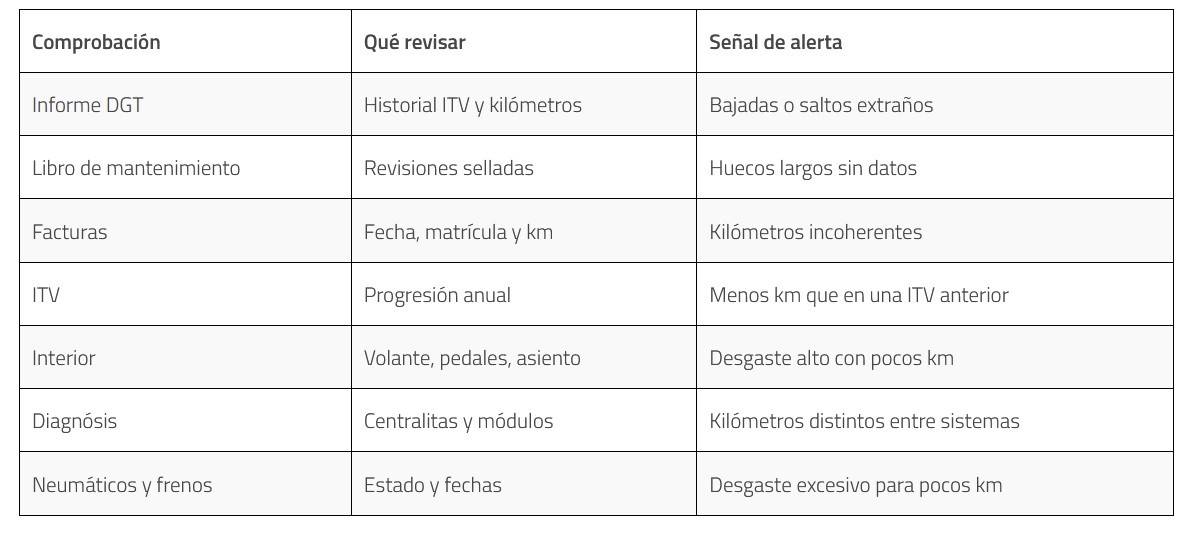 | Comprobación | Qué revisar | Señal de alerta |
|---|---|---|
| Informe DGT | Historial ITV y kilómetros | Bajadas o saltos extraños |
| Libro de mantenimiento | Revisiones selladas | Huecos largos sin datos |
| Facturas | Fecha, matrícula y km | Kilómetros incoherentes |
| ITV | Progresión anual | Menos km que en una ITV anterior |
| Interior | Volante, pedales, asiento | Desgaste alto con pocos km |
| Diagnósis | Centralitas y módulos | Kilómetros distintos entre sistemas |
| Neumáticos y frenos | Estado y fechas | Desgaste excesivo para pocos km |